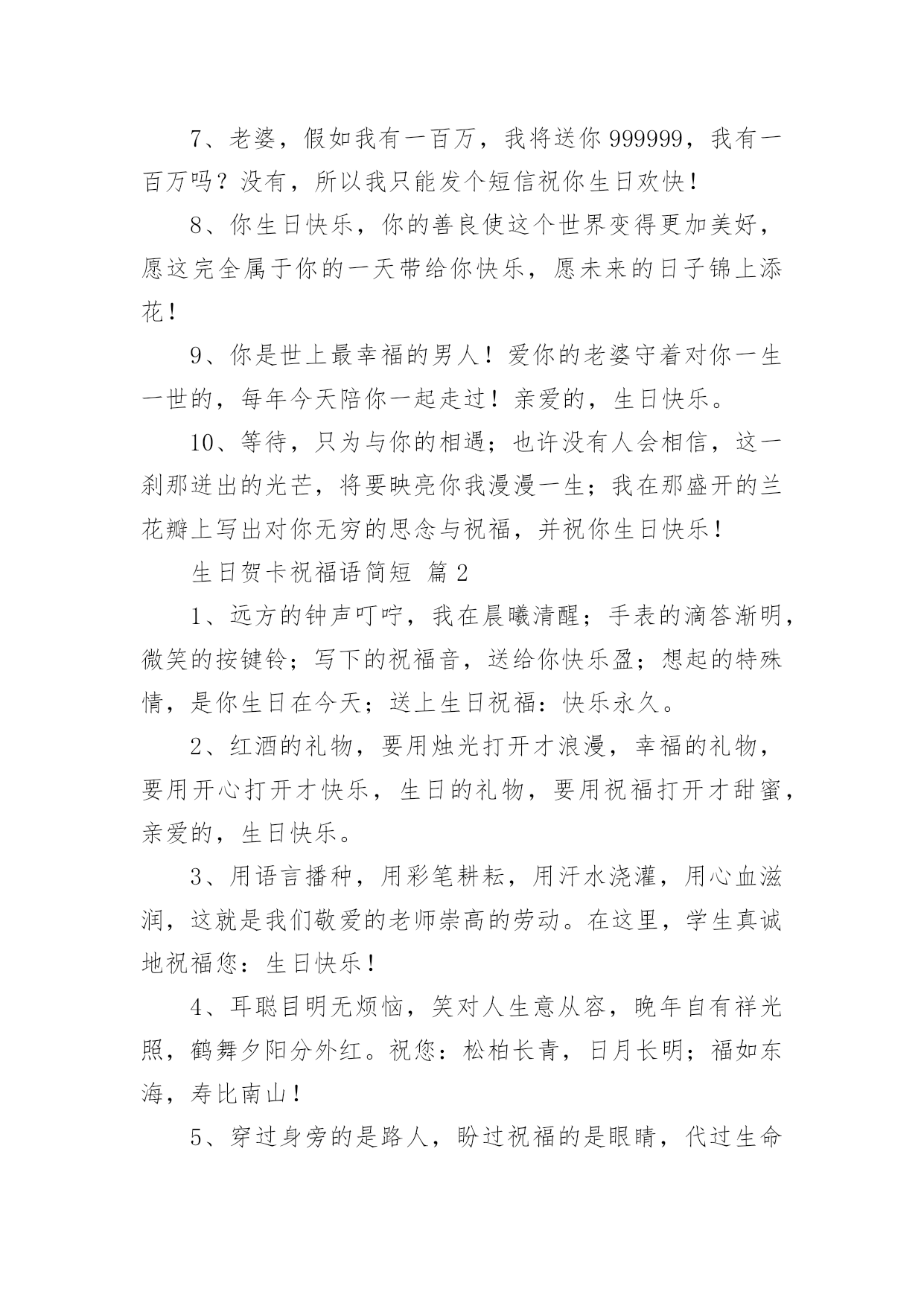 7、老婆，假如我有一百万，我将送你999999，我有一百万吗？没有，所以我只能发个短信祝你生日欢快！

8、你生日快乐，你的善良使这个世界变得更加美好，愿这完全属于你的一天带给你快乐，愿未来的日子锦上添花！

9、你是世上最幸福的男人！爱你的老婆守着对你一生一世的，每年今天陪你一起走过！亲爱的，生日快乐。

10、等待，只为与你的相遇；也许没有人会相信，这一刹那迸出的光芒，将要映亮你我漫漫一生；我在那盛开的兰花瓣上写出对你无穷的思念与祝福，并祝你生日快乐！

生日贺卡祝福语简短 篇2

1、远方的钟声叮咛，我在晨曦清醒；手表的滴答渐明，微笑的按键铃；写下的祝福音，送给你快乐盈；想起的特殊情，是你生日在今天；送上生日祝福：快乐永久。

2、红酒的礼物，要用烛光打开才浪漫，幸福的礼物，要用开心打开才快乐，生日的礼物，要用祝福打开才甜蜜，亲爱的，生日快乐。

3、用语言播种，用彩笔耕耘，用汗水浇灌，用心血滋润，这就是我们敬爱的老师崇高的劳动。在这里，学生真诚地祝福您：生日快乐！

4、耳聪目明无烦恼，笑对人生意从容，晚年自有祥光照，鹤舞夕阳分外红。祝您：松柏长青，日月长明；福如东海，寿比南山！

5、穿过身旁的是路人，盼过祝福的是眼睛，代过生命